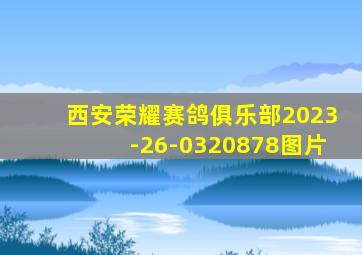 西安荣耀赛鸽俱乐部2023-26-0320878图片